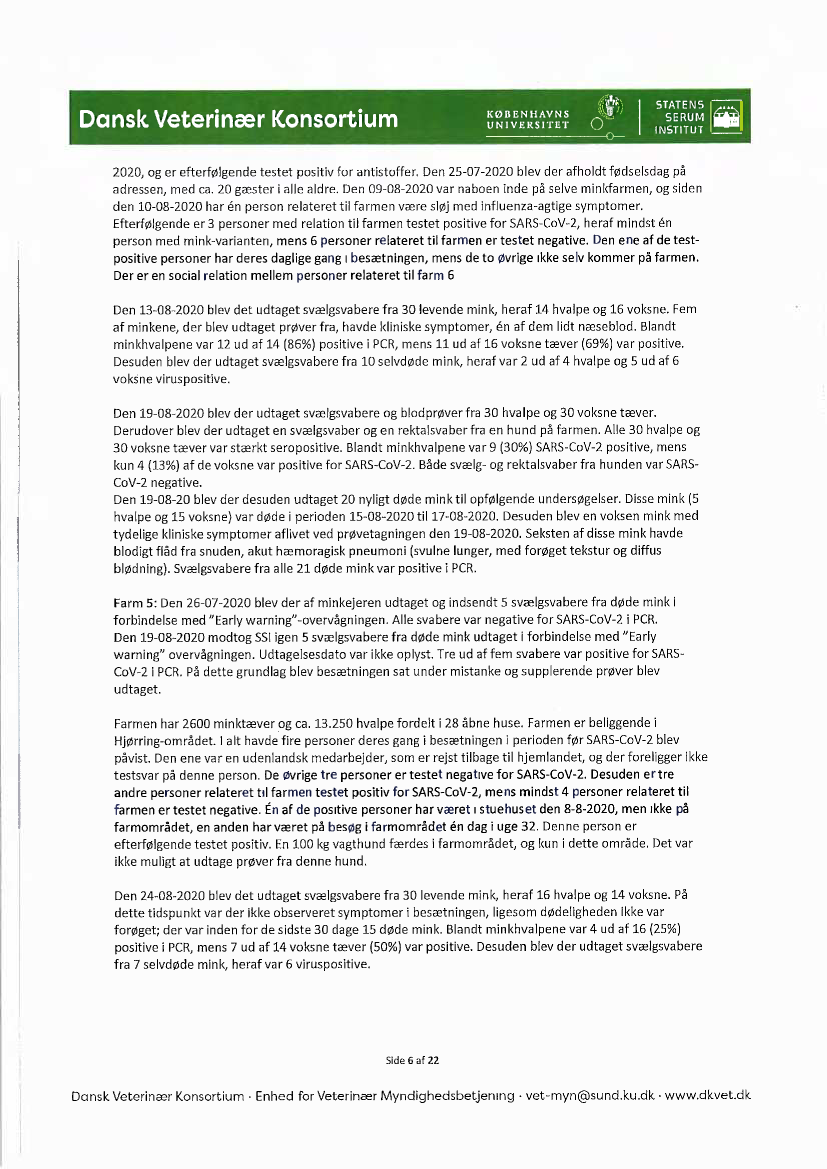 Dansk Veterinær Konsortium

KØBENHAVNS UNIVERSITET

STATENS SERUM INSTITUT

2020, og er efterfølgende testet positiv for antistoffer. Den 25-07-2020 blev der afholdt fødselsdag på adressen, med ca. 20 gæster i alle aldre. Den 09-08-2020 var naboen inde på selve minkfarmen, og siden den 10-08-2020 har én person relateret til farmen være sløj med influenza-agtige symptomer. Efterfølgende er 3 personer med relation til farmen testet positive for SARS-CoV-2, heraf mindst én person med mink-varianten, mens 6 personer relateret til farmen er testet negative. Den ene af de test-positive personer har deres daglige gang i besætningen, mens de to øvrige ikke selv kommer på farmen. Der er en social relation mellem personer relateret til farm 6

Den 13-08-2020 blev det udtaget svælgsvabere fra 30 levende mink, heraf 14 hvalpe og 16 voksne. Fem af minkene, der blev udtaget prøver fra, havde kliniske symptomer, én af dem lidt næseblod. Blandt minkhvalpene var 12 ud af 14 (86%) positive i PCR, mens 11 ud af 16 voksne tæver (69%) var positive. Desuden blev der udtaget svælgsvabere fra 10 selvdøde mink, heraf var 2 ud af 4 hvalpe og 5 ud af 6 voksne viruspositive.

Den 19-08-2020 blev der udtaget svælgsvabere og blodprøver fra 30 hvalpe og 30 voksne tæver. Derudover blev der udtaget en svælgsvaber og en rektalsvaber fra en hund på farmen. Alle 30 hvalpe og 30 voksne tæver var stærkt seropositive. Blandt minkhvalpene var 9 (30%) SARS-CoV-2 positive, mens kun 4 (13%) af de voksne var positive for SARS-CoV-2. Både svælg- og rektalsvaber fra hunden var SARS-CoV-2 negative.
Den 19-08-20 blev der desuden udtaget 20 nyligt døde mink til opfølgende undersøgelser. Disse mink (5 hvalpe og 15 voksne) var døde i perioden 15-08-2020 til 17-08-2020. Desuden blev en voksen mink med tydelige kliniske symptomer aflivet ved prøvetagningen den 19-08-2020. Seksten af disse mink havde blodigt flåd fra snuden, akut hæmoragisk pneumoni (svulne lunger, med forøget tekstur og diffus blødning). Svælgsvabere fra alle 21 døde mink var positive i PCR.

Farm 5: Den 26-07-2020 blev der af minkejeren udtaget og indsendt 5 svælgsvabere fra døde mink i forbindelse med "Early warning"-overvågningen. Alle svabere var negative for SARS-CoV-2 i PCR.
Den 19-08-2020 modtog SSI igen 5 svælgsvabere fra døde mink udtaget i forbindelse med "Early warning" overvågningen. Udtagelsesdato var ikke oplyst. Tre ud af fem svabere var positive for SARS-CoV-2 i PCR. På dette grundlag blev besætningen sat under mistanke og supplerende prøver blev udtaget.

Farmen har 2600 minktæver og ca. 13.250 hvalpe fordelt i 28 åbne huse. Farmen er beliggende i Hjørring-området. I alt havde fire personer deres gang i besætningen i perioden før SARS-CoV-2 blev påvist. Den ene var en udenlandsk medarbejder, som er rejst tilbage til hjemlandet, og der foreligger ikke testsvar på denne person. De øvrige tre personer er testet negative for SARS-CoV-2. Desuden er tre andre personer relateret til farmen testet positiv for SARS-CoV-2, mens mindst 4 personer relateret til farmen er testet negative. Én af de positive personer har været i stuehuset den 8-8-2020, men ikke på farmområdet, en anden har været på besøg i farmområdet én dag i uge 32. Denne person er efterfølgende testet positiv. En 100 kg vagthund færdes i farmområdet, og kun i dette område. Det var ikke muligt at udtage prøver fra denne hund.

Den 24-08-2020 blev det udtaget svælgsvabere fra 30 levende mink, heraf 16 hvalpe og 14 voksne. På dette tidspunkt var der ikke observeret symptomer i besætningen, ligesom dødeligheden ikke var forøget; der var inden for de sidste 30 dage 15 døde mink. Blandt minkhvalpene var 4 ud af 16 (25%) positive i PCR, mens 7 ud af 14 voksne tæver (50%) var positive. Desuden blev der udtaget svælgsvabere fra 7 selvdøde mink, heraf var 6 viruspositive.

Side 6 af 22

Dansk Veterinær Konsortium · Enhed for Veterinær Myndighedsbetjening · vet-myn@sund.ku.dk · www.dkvet.dk